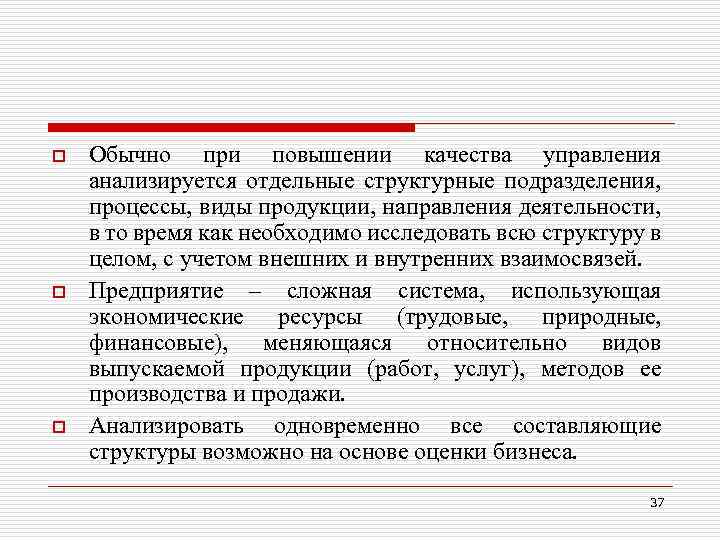 Обычно при повышении качества управления анализируется отдельные структурные подразделения, процессы, виды продукции, направления деятельности, в то время как необходимо исследовать всю структуру в целом, с учетом внешних и внутренних взаимосвязей.

Предприятие – сложная система, использующая экономические ресурсы (трудовые, природные, финансовые), меняющаяся относительно видов выпускаемой продукции (работ, услуг), методов ее производства и продажи.

Анализировать одновременно все составляющие структуры возможно на основе оценки бизнеса.

37